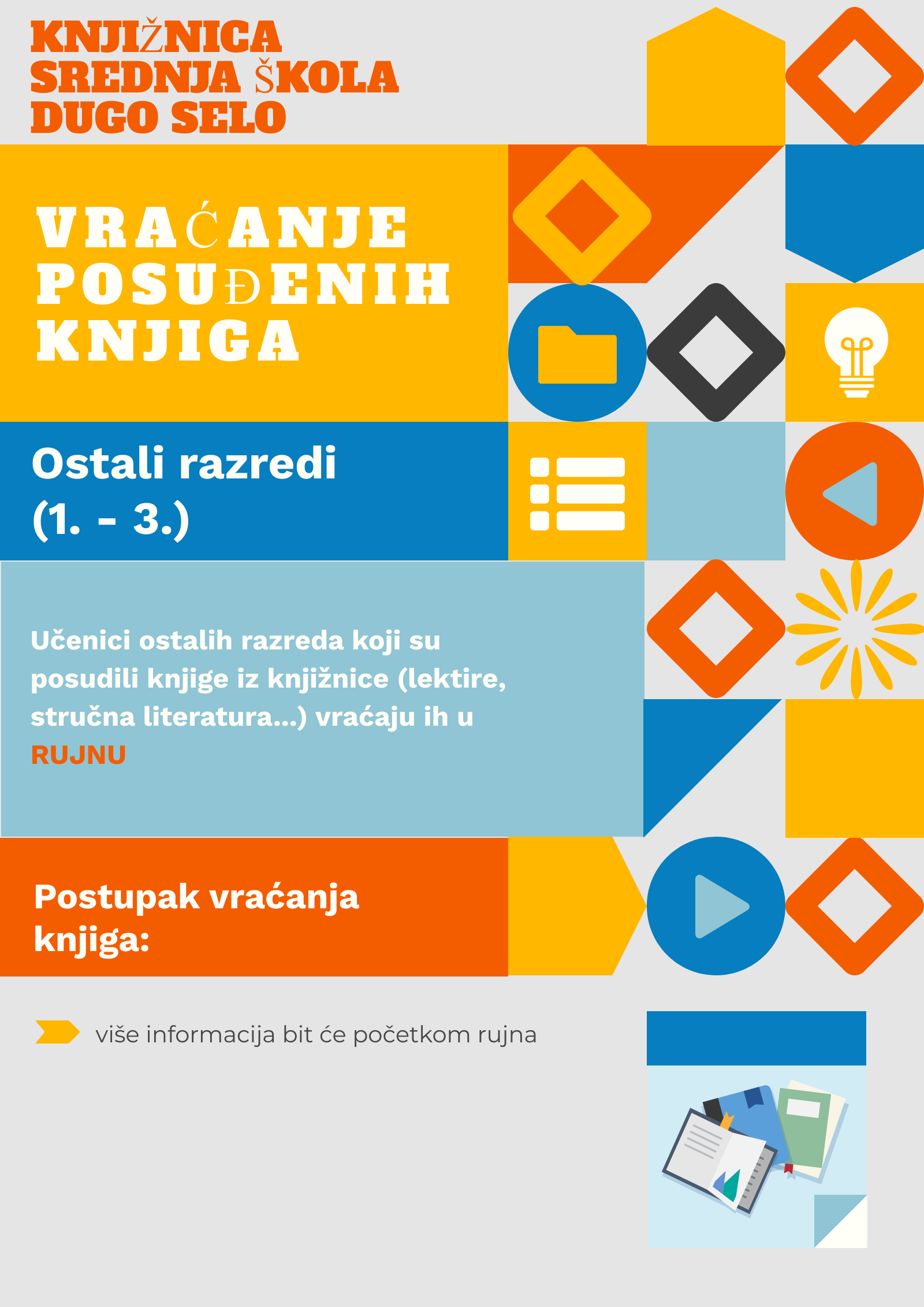 KNJIŽNICA
SREDNJA ŠKOLA
DUGO SELO

VRAĆANJE
POSUĐENIH
KNJIGA

Ostali razredi
(1. - 3.)

Učenici ostalih razreda koji su posudili knjige iz knjižnice (lektire, stručna literatura...) vraćaju ih u RUJNU

Postupak vraćanja knjiga:

više informacija bit će početkom rujna